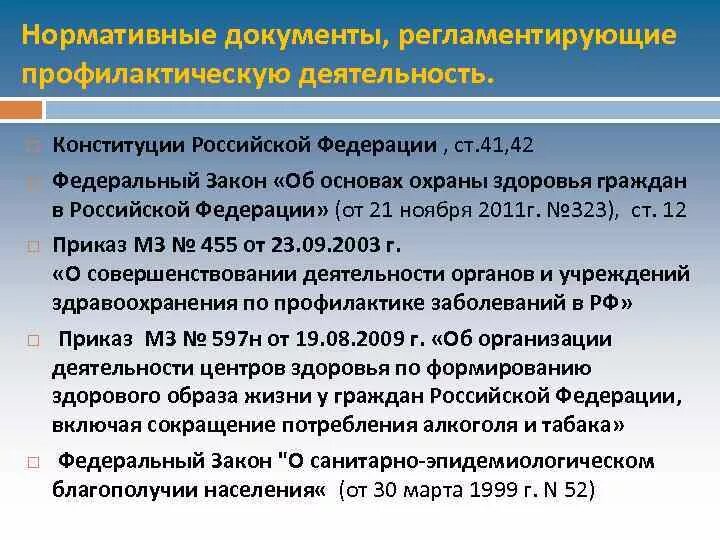 Нормативные документы, регламентирующие профилактическую деятельность.

Конституции Российской Федерации , ст.41,42

Федеральный Закон «Об основах охраны здоровья граждан в Российской Федерации» (от 21 ноября 2011г. №323), ст. 12

Приказ МЗ № 455 от 23.09.2003 г.
«О совершенствовании деятельности органов и учреждений здравоохранения по профилактике заболеваний в РФ»

Приказ МЗ № 597н от 19.08.2009 г. «Об организации деятельности центров здоровья по формированию здорового образа жизни у граждан Российской Федерации, включая сокращение потребления алкоголя и табака»

Федеральный Закон "О санитарно-эпидемиологическом благополучии населения« (от 30 марта 1999 г. N 52)